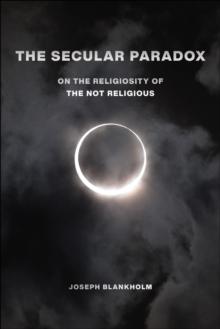 THE SECULAR PARADOX

ON THE RELIGIOSITY OF
THE NOT RELIGIOUS

JOSEPH BLANKHOLM